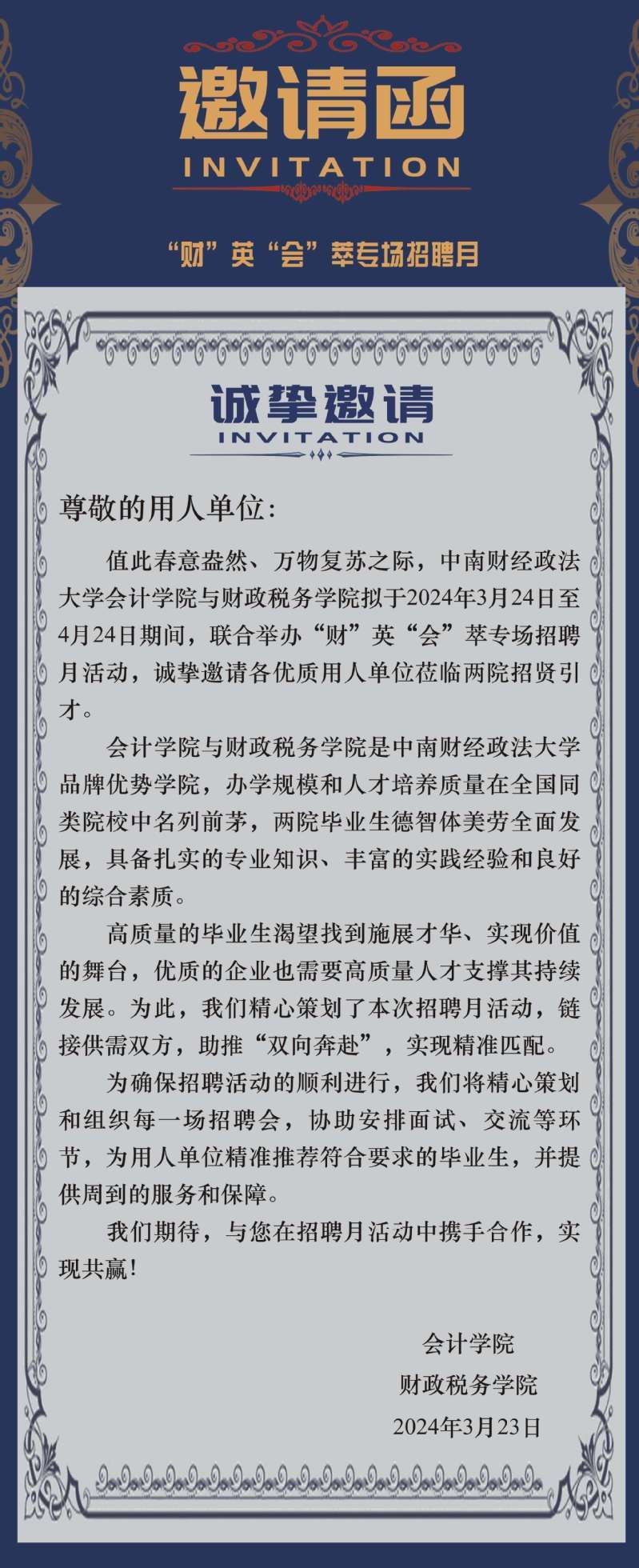 邀请函
INVITATION

“财”英“会”萃专场招聘月

诚挚邀请
INVITATION

尊敬的用人单位：

值此春意盎然、万物复苏之际，中南财经政法大学会计学院与财政税务学院拟于2024年3月24日至4月24日期间，联合举办“财”英“会”萃专场招聘月活动，诚挚邀请各优质用人单位莅临两院招贤引才。

会计学院与财政税务学院是中南财经政法大学品牌优势学院，办学规模和人才培养质量在全国同类院校中名列前茅，两院毕业生德智体美劳全面发展，具备扎实的专业知识、丰富的实践经验和良好的综合素质。

高质量的毕业生渴望找到施展才华、实现价值的舞台，优质的企业也需要高质量人才支撑其持续发展。为此，我们精心策划了本次招聘月活动，链接供需双方，助推“双向奔赴”，实现精准匹配。

为确保招聘活动的顺利进行，我们将精心策划和组织每一场招聘会，协助安排面试、交流等环节，为用人单位精准推荐符合要求的毕业生，并提供周到的服务和保障。

我们期待，与您在招聘月活动中携手合作，实现共赢！

会计学院
财政税务学院
2024年3月23日